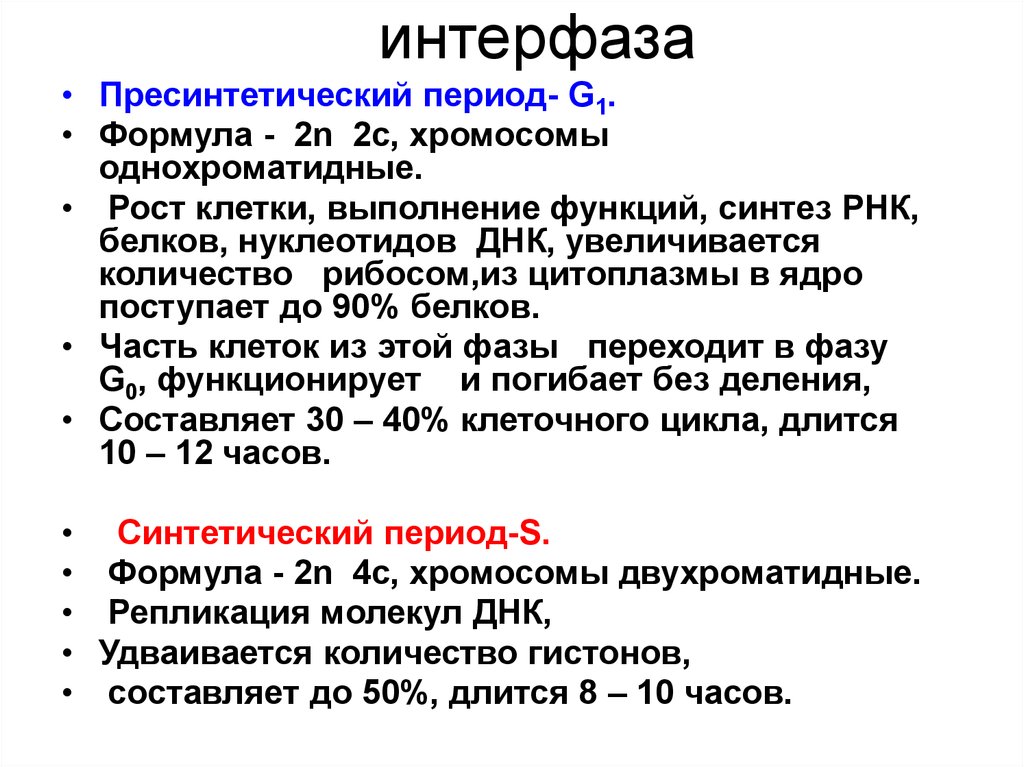 интерфаза

• Пресинтетический период- $G_1$.
• Формула - 2n 2c, хромосомы однохроматидные.
• Рост клетки, выполнение функций, синтез РНК, белков, нуклеотидов ДНК, увеличивается количество рибосом,из цитоплазмы в ядро поступает до 90% белков.
• Часть клеток из этой фазы переходит в фазу $G_0$, функционирует и погибает без деления,
• Составляет 30 – 40% клеточного цикла, длится 10 – 12 часов.

• Синтетический период-S.
• Формула - 2n 4c, хромосомы двухроматидные.
• Репликация молекул ДНК,
• Удваивается количество гистонов,
• составляет до 50%, длится 8 – 10 часов.